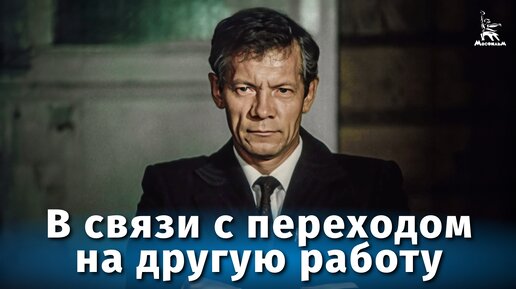 Мосфильм

В связи с переходом на другую работу